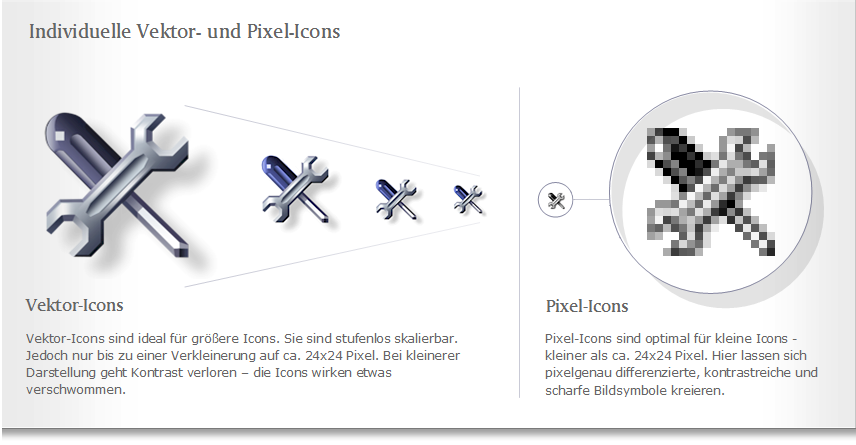 Individuelle Vektor- und Pixel-Icons

Vektor-Icons

Vektor-Icons sind ideal für größere Icons. Sie sind stufenlos skalierbar. Jedoch nur bis zu einer Verkleinerung auf ca. 24x24 Pixel. Bei kleinerer Darstellung geht Kontrast verloren – die Icons wirken etwas verschwommen.

Pixel-Icons

Pixel-Icons sind optimal für kleine Icons - kleiner als ca. 24x24 Pixel. Hier lassen sich pixelgenau differenzierte, kontrastreiche und scharfe Bildsymbole kreieren.